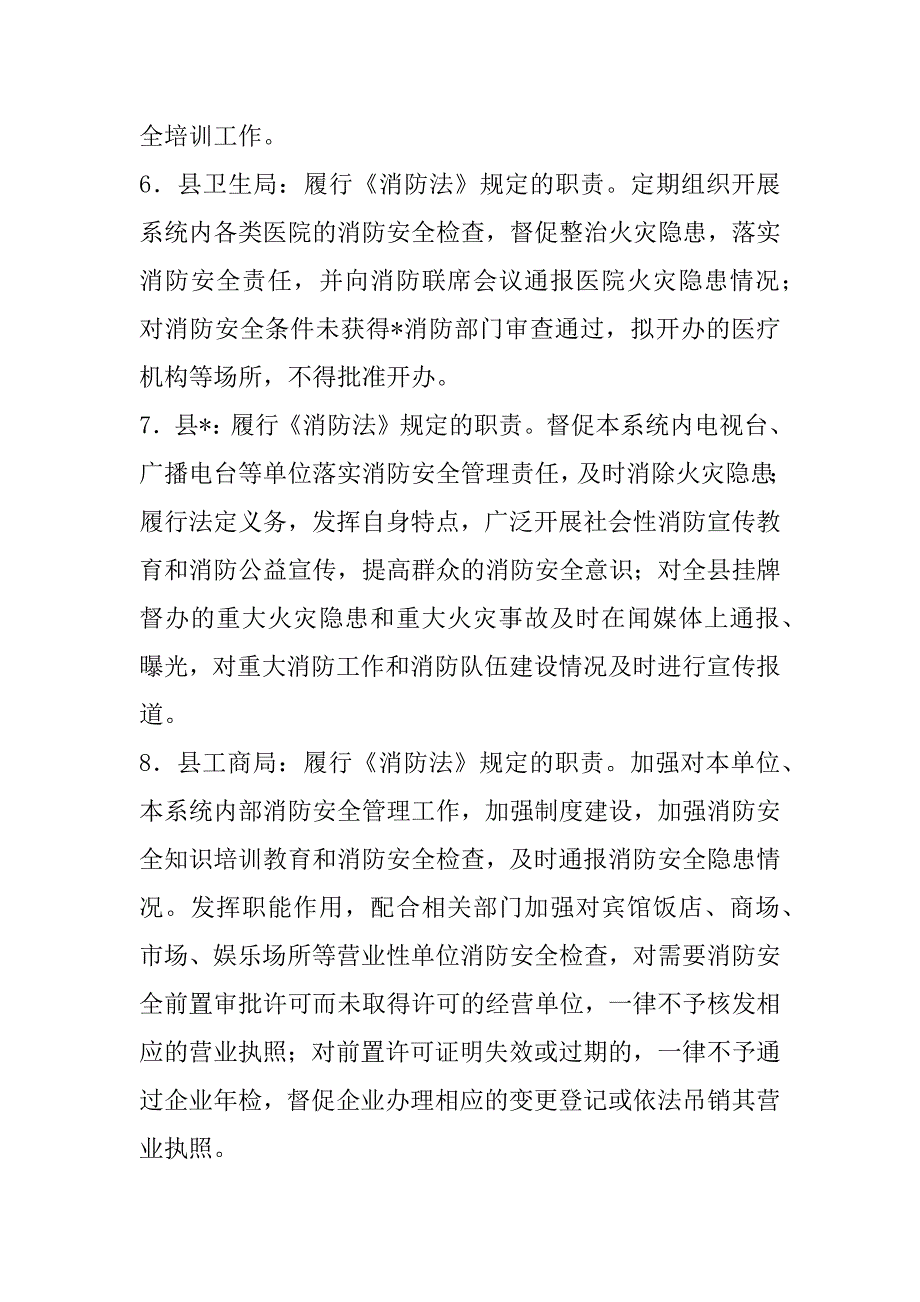 全培训工作。

6．县卫生局：履行《消防法》规定的职责。定期组织开展系统内各类医院的消防安全检查，督促整治火灾隐患，落实消防安全责任，并向消防联席会议通报医院火灾隐患情况；对消防安全条件未获得*消防部门审查通过，拟开办的医疗机构等场所，不得批准开办。

7．县*：履行《消防法》规定的职责。督促本系统内电视台、广播电台等单位落实消防安全管理责任，及时消除火灾隐患；履行法定义务，发挥自身特点，广泛开展社会性消防宣传教育和消防公益宣传，提高群众的消防安全意识；对全县挂牌督办的重大火灾隐患和重大火灾事故及时在闻媒体上通报、曝光，对重大消防工作和消防队伍建设情况及时进行宣传报道。

8．县工商局：履行《消防法》规定的职责。加强对本单位、本系统内部消防安全管理工作，加强制度建设，加强消防安全知识培训教育和消防安全检查，及时通报消防安全隐患情况。发挥职能作用，配合相关部门加强对宾馆饭店、商场、市场、娱乐场所等营业性单位消防安全检查，对需要消防安全前置审批许可而未取得许可的经营单位，一律不予核发相应的营业执照；对前置许可证明失效或过期的，一律不予通过企业年检，督促企业办理相应的变更登记或依法吊销其营业执照。